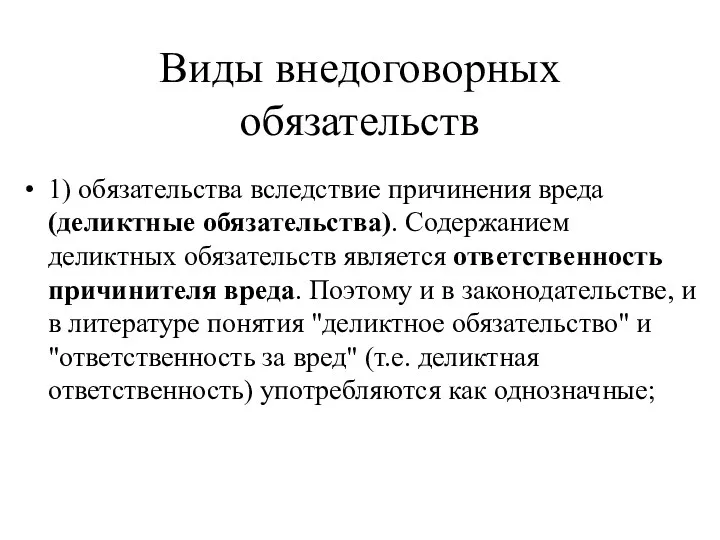 Виды внедоговорных обязательств

• 1) обязательства вследствие причинения вреда (деликтные обязательства). Содержанием деликтных обязательств является ответственность причинителя вреда. Поэтому и в законодательстве, и в литературе понятия "деликтное обязательство" и "ответственность за вред" (т.е. деликтная ответственность) употребляются как однозначные;